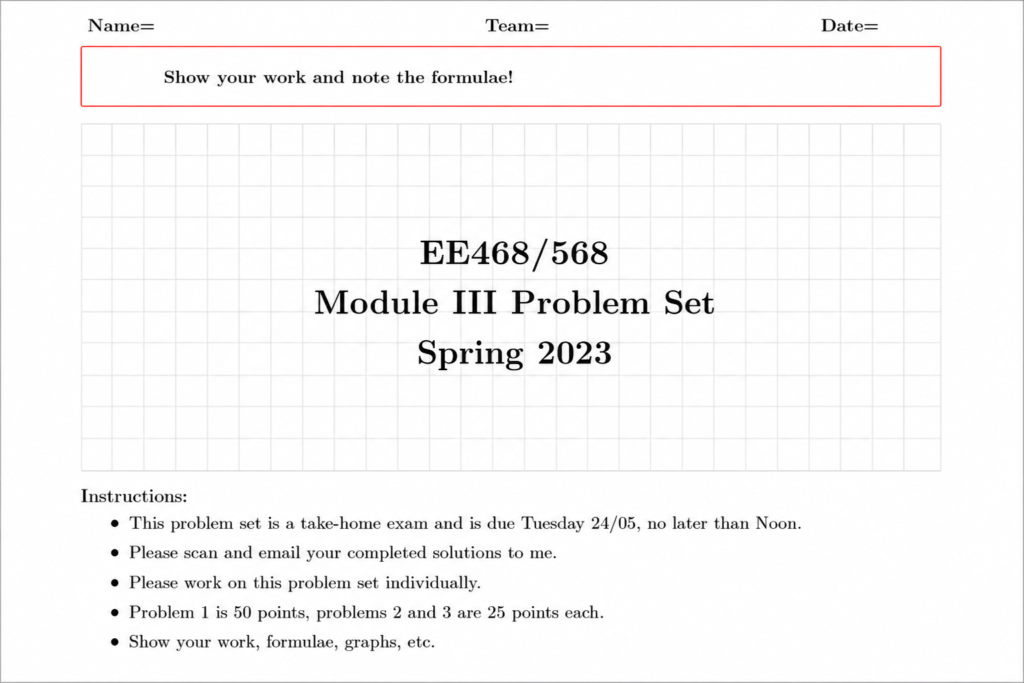 Name= Team= Date=

Show your work and note the formulae!

EE468/568
Module III Problem Set
Spring 2023

Instructions:

• This problem set is a take-home exam and is due Tuesday 24/05, no later than Noon.
• Please scan and email your completed solutions to me.
• Please work on this problem set individually.
• Problem 1 is 50 points, problems 2 and 3 are 25 points each.
• Show your work, formulae, graphs, etc.